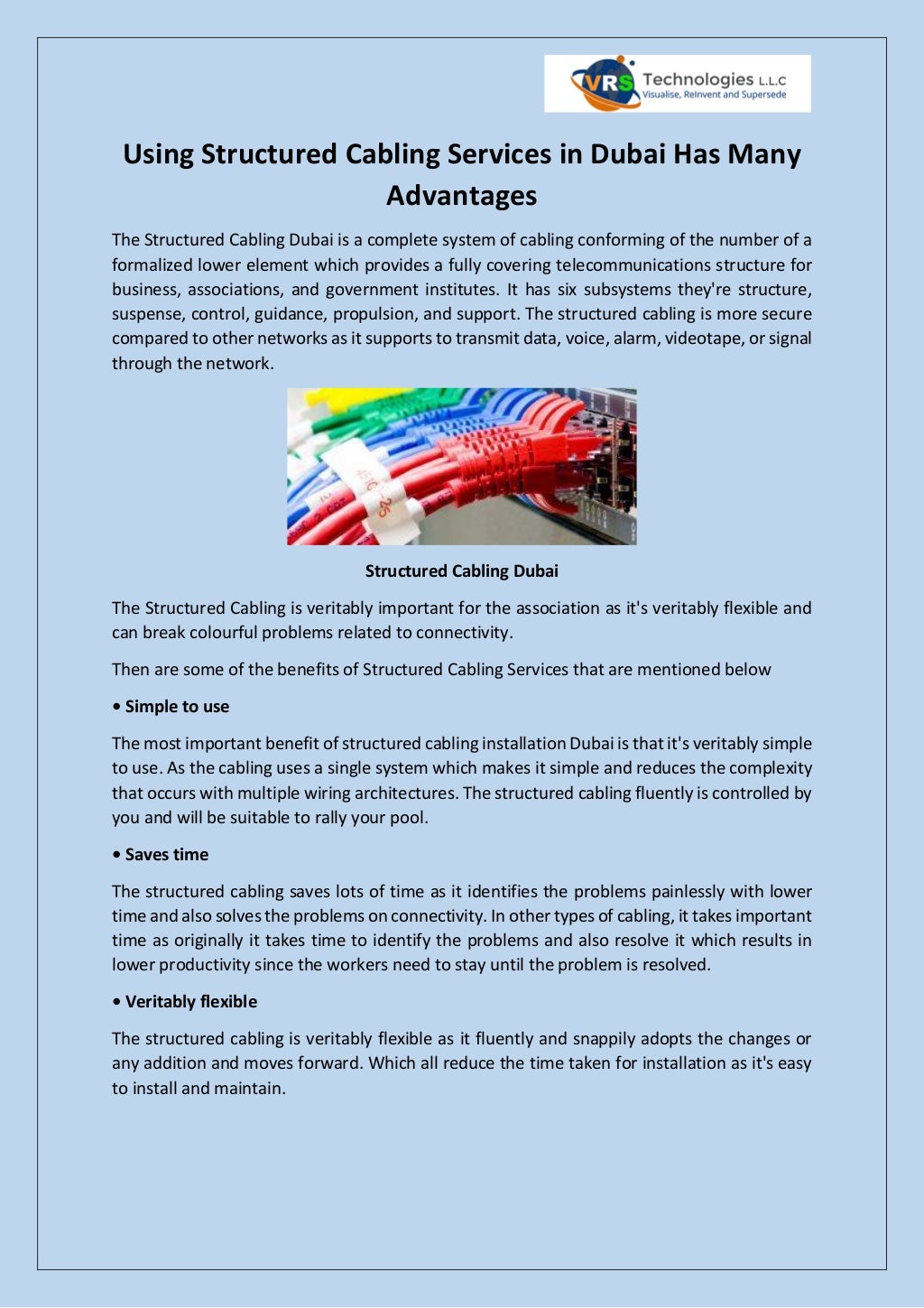 VRS Technologies L.L.C
Visualise, Reinvent and Supersede

Using Structured Cabling Services in Dubai Has Many Advantages

The Structured Cabling Dubai is a complete system of cabling conforming of the number of a formalized lower element which provides a fully covering telecommunications structure for business, associations, and government institutes. It has six subsystems they're structure, suspense, control, guidance, propulsion, and support. The structured cabling is more secure compared to other networks as it supports to transmit data, voice, alarm, videotape, or signal through the network.

Structured Cabling Dubai

The Structured Cabling is veritably important for the association as it's veritably flexible and can break colourful problems related to connectivity.

Then are some of the benefits of Structured Cabling Services that are mentioned below

• Simple to use

The most important benefit of structured cabling installation Dubai is that it's veritably simple to use. As the cabling uses a single system which makes it simple and reduces the complexity that occurs with multiple wiring architectures. The structured cabling fluently is controlled by you and will be suitable to rally your pool.

• Saves time

The structured cabling saves lots of time as it identifies the problems painlessly with lower time and also solves the problems on connectivity. In other types of cabling, it takes important time as originally it takes time to identify the problems and also resolve it which results in lower productivity since the workers need to stay until the problem is resolved.

• Veritably flexible

The structured cabling is veritably flexible as it fluently and snappily adopts the changes or any addition and moves forward. Which all reduce the time taken for installation as it's easy to install and maintain.